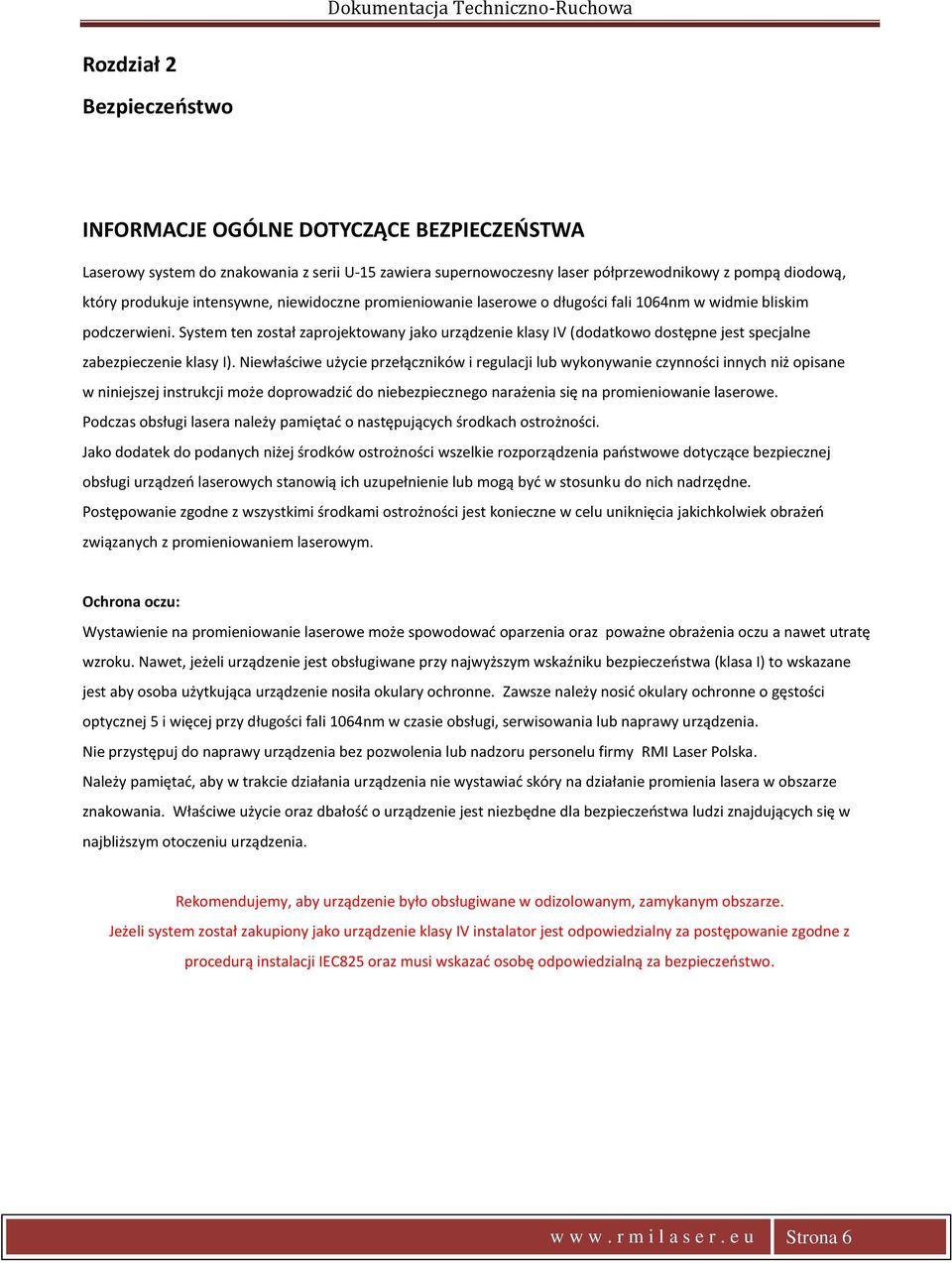 Dokumentacja Techniczno-Ruchowa

Rozdział 2

Bezpieczeństwo

INFORMACJE OGÓLNE DOTYCZĄCE BEZPIECZEŃSTWA

Laserowy system do znakowania z serii U-15 zawiera supernowoczesny laser półprzewodnikowy z pompą diodową, który produkuje intensywne, niewidoczne promieniowanie laserowe o długości fali 1064nm w widmie bliskim podczerwieni. System ten został zaprojektowany jako urządzenie klasy IV (dodatkowo dostępne jest specjalne zabezpieczenie klasy I). Niewłaściwe użycie przełączników i regulacji lub wykonywanie czynności innych niż opisane w niniejszej instrukcji może doprowadzić do niebezpiecznego narażenia się na promieniowanie laserowe. Podczas obsługi lasera należy pamiętać o następujących środkach ostrożności.
Jako dodatek do podanych niżej środków ostrożności wszelkie rozporządzenia państwowe dotyczące bezpiecznej obsługi urządzeń laserowych stanowią ich uzupełnienie lub mogą być w stosunku do nich nadrzędne.
Postępowanie zgodne z wszystkimi środkami ostrożności jest konieczne w celu uniknięcia jakichkolwiek obrażeń związanych z promieniowaniem laserowym.

Ochrona oczu:
Wystawienie na promieniowanie laserowe może spowodować oparzenia oraz poważne obrażenia oczu a nawet utratę wzroku. Nawet, jeżeli urządzenie jest obsługiwane przy najwyższym wskaźniku bezpieczeństwa (klasa I) to wskazane jest aby osoba użytkująca urządzenie nosiła okulary ochronne. Zawsze należy nosić okulary ochronne o gęstości optycznej 5 i więcej przy długości fali 1064nm w czasie obsługi, serwisowania lub naprawy urządzenia.
Nie przystępuj do naprawy urządzenia bez pozwolenia lub nadzoru personelu firmy RMI Laser Polska.
Należy pamiętać, aby w trakcie działania urządzenia nie wystawiać skóry na działanie promienia lasera w obszarze znakowania. Właściwe użycie oraz dbałość o urządzenie jest niezbędne dla bezpieczeństwa ludzi znajdujących się w najbliższym otoczeniu urządzenia.

Rekomendujemy, aby urządzenie było obsługiwane w odizolowanym, zamykanym obszarze.
Jeżeli system został zakupiony jako urządzenie klasy IV instalator jest odpowiedzialny za postępowanie zgodne z procedurą instalacji IEC825 oraz musi wskazać osobę odpowiedzialną za bezpieczeństwo.

www.rmilaser.eu Strona 6